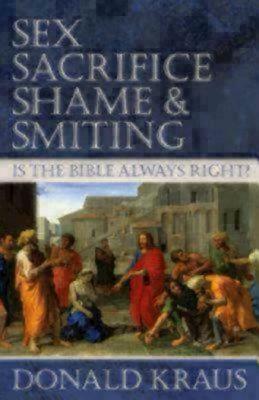 SEX
SACRIFICE
SHAME &
SMITING

IS THE BIBLE ALWAYS RIGHT?

DONALD KRAUS